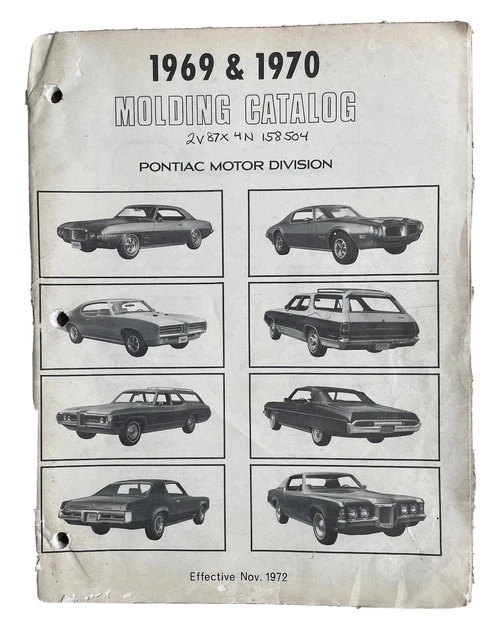 1969 & 1970
MOLDING CATALOG
2V87X 4N 158504

PONTIAC MOTOR DIVISION

Effective Nov. 1972